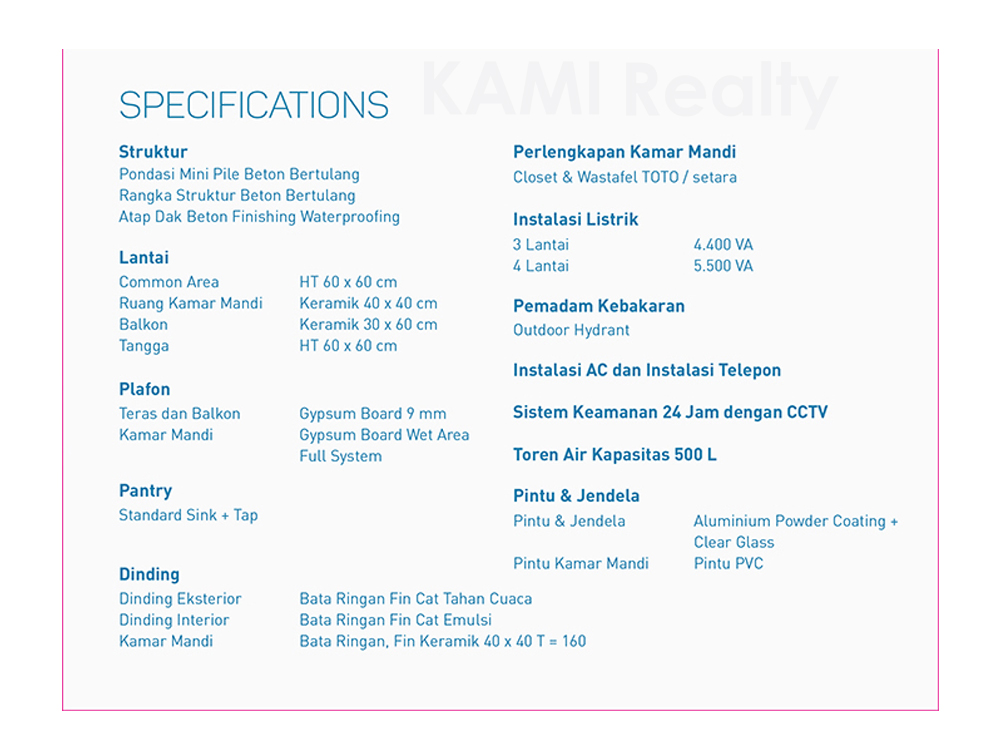 SPECIFICATIONS

Struktur
Pondasi Mini Pile Beton Bertulang
Rangka Struktur Beton Bertulang
Atap Dak Beton Finishing Waterproofing

Lantai
Common Area HT 60 x 60 cm
Ruang Kamar Mandi Keramik 40 x 40 cm
Balkon Keramik 30 x 60 cm
Tangga HT 60 x 60 cm

Plafon
Teras dan Balkon Gypsum Board 9 mm
Kamar Mandi Gypsum Board Wet Area Full System

Pantry
Standard Sink + Tap

Dinding
Dinding Eksterior Bata Ringan Fin Cat Tahan Cuaca
Dinding Interior Bata Ringan Fin Cat Emulsi
Kamar Mandi Bata Ringan, Fin Keramik 40 x 40 T = 160

Perlengkapan Kamar Mandi
Closet & Wastafel TOTO / setara

Instalasi Listrik
3 Lantai 4.400 VA
4 Lantai 5.500 VA

Pemadam Kebakaran
Outdoor Hydrant

Instalasi AC dan Instalasi Telepon

Sistem Keamanan 24 Jam dengan CCTV

Toren Air Kapasitas 500 L

Pintu & Jendela
Pintu & Jendela Aluminium Powder Coating + Clear Glass
Pintu Kamar Mandi Pintu PVC

KAMI Realty